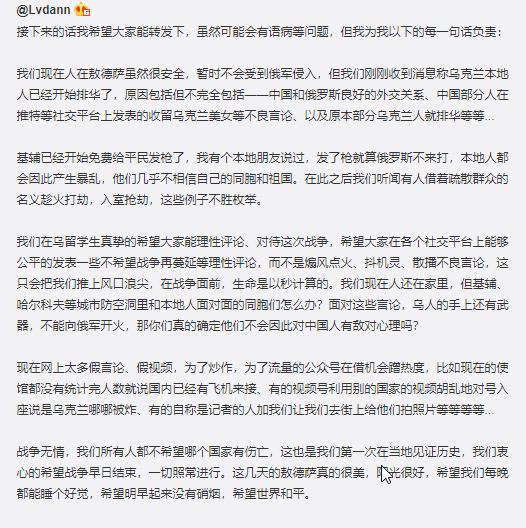 @Lvdann

接下来的话我希望大家能转发下，虽然可能会有语病等问题，但我为我以下的每一句话负责：

我们现在人在敖德萨虽然很安全，暂时不会受到俄军侵入，但我们刚刚收到消息称乌克兰本地人已经开始排华了，原因包括但不完全包括——中国和俄罗斯良好的外交关系、中国部分人在推特等社交平台上发表的收留乌克兰美女等不良言论、以及原本部分乌克兰人就排华等等...

基辅已经开始免费给平民发枪了，我有个本地朋友说过，发了枪就算俄罗斯不来打，本地人都会因此产生暴乱，他们几乎不相信自己的同胞和祖国。在此之后我们听闻有人借着疏散群众的名义趁火打劫，入室抢劫，这些例子不胜枚举。

我们在乌留学生真挚的希望大家能理性评论、对待这次战争，希望大家在各个社交平台上能够公平的发表一些不希望战争再蔓延等理性评论，而不是煽风点火、抖机灵、散播不良言论，这只会把我们推上风口浪尖，在战争面前，生命是以秒计算的。我们现在人还在家里，但基辅、哈尔科夫等城市防空洞里和本地人面对面的同胞们怎么办？面对这些言论，乌人的手上还有武器，不能向俄军开火，那你们真的确定他们不会因此对中国人有敌对心理吗？

现在网上太多假言论、假视频，为了炒作，为了流量的公众号在借机会蹭热度，比如现在的使馆都没有统计完人数就说国内已经有飞机来接、有的视频号利用别的国家的视频胡乱地对号入座说是乌克兰哪哪被炸、有的自称是记者的人加我们让我们去街上给他们拍照片等等等等...

战争无情，我们所有人都不希望哪个国家有伤亡，这也是我们第一次在当地见证历史，我们衷心的希望战争早日结束，一切照常进行。这几天的敖德萨真的很美，阳光很好，希望我们每晚都能睡个好觉，希望明早起来没有硝烟，希望世界和平。